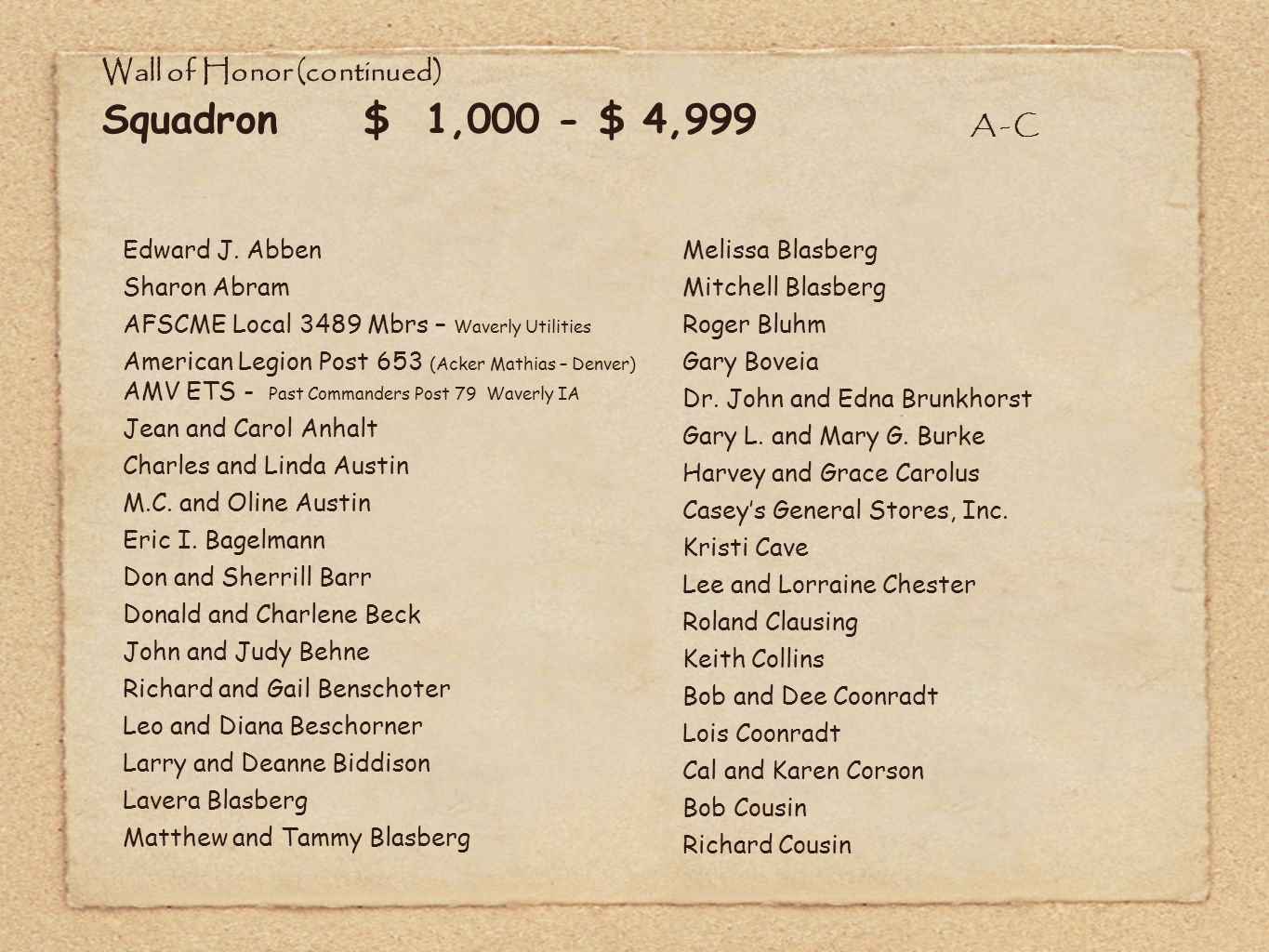 Wall of Honor (continued)
Squadron $ 1,000 - $ 4,999 A-C

Edward J. Abben
Sharon Abram
AFSCME Local 3489 Mbrs – Waverly Utilities
American Legion Post 653 (Acker Mathias – Denver)
AMV ETS - Past Commanders Post 79 Waverly IA
Jean and Carol Anhalt
Charles and Linda Austin
M.C. and Oline Austin
Eric I. Bagelmann
Don and Sherrill Barr
Donald and Charlene Beck
John and Judy Behne
Richard and Gail Benschoter
Leo and Diana Beschorner
Larry and Deanne Biddison
Lavera Blasberg
Matthew and Tammy Blasberg

Melissa Blasberg
Mitchell Blasberg
Roger Bluhm
Gary Boveia
Dr. John and Edna Brunkhorst
Gary L. and Mary G. Burke
Harvey and Grace Carolus
Casey's General Stores, Inc.
Kristi Cave
Lee and Lorraine Chester
Roland Clausing
Keith Collins
Bob and Dee Coonradt
Lois Coonradt
Cal and Karen Corson
Bob Cousin
Richard Cousin